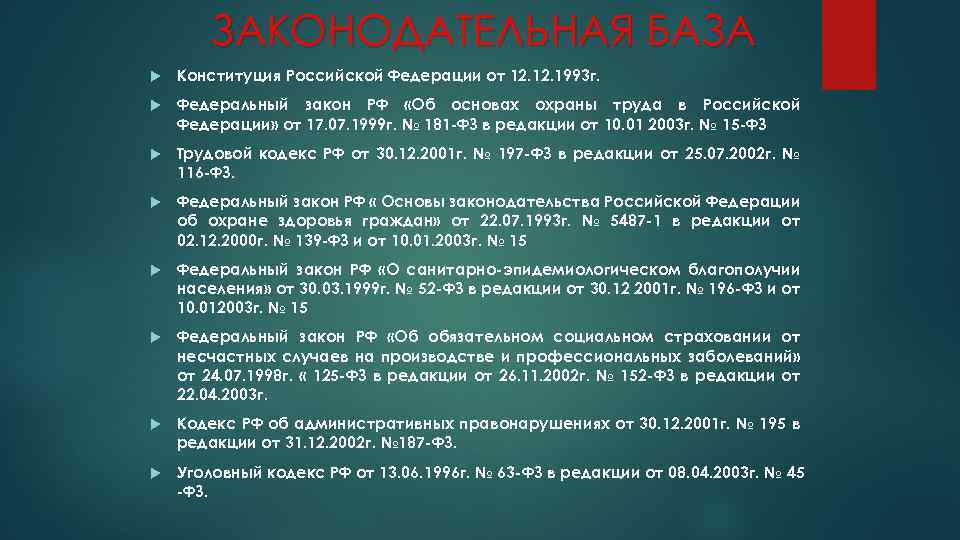 ЗАКОНОДАТЕЛЬНАЯ БАЗА

Конституция Российской Федерации от 12.12.1993г.

Федеральный закон РФ «Об основах охраны труда в Российской Федерации» от 17.07.1999г. № 181-ФЗ в редакции от 10.01 2003г. № 15-ФЗ

Трудовой кодекс РФ от 30.12.2001г. № 197-ФЗ в редакции от 25.07.2002г. № 116-ФЗ.

Федеральный закон РФ « Основы законодательства Российской Федерации об охране здоровья граждан» от 22.07.1993г. № 5487-1 в редакции от 02.12.2000г. № 139-ФЗ и от 10.01.2003г. № 15

Федеральный закон РФ «О санитарно-эпидемиологическом благополучии населения» от 30.03.1999г. № 52-ФЗ в редакции от 30.12 2001г. № 196-ФЗ и от 10.012003г. № 15

Федеральный закон РФ «Об обязательном социальном страховании от несчастных случаев на производстве и профессиональных заболеваний» от 24.07.1998г. « 125-ФЗ в редакции от 26.11.2002г. № 152-ФЗ в редакции от 22.04.2003г.

Кодекс РФ об административных правонарушениях от 30.12.2001г. № 195 в редакции от 31.12.2002г. №187-ФЗ.

Уголовный кодекс РФ от 13.06.1996г. № 63-ФЗ в редакции от 08.04.2003г. № 45 -ФЗ.